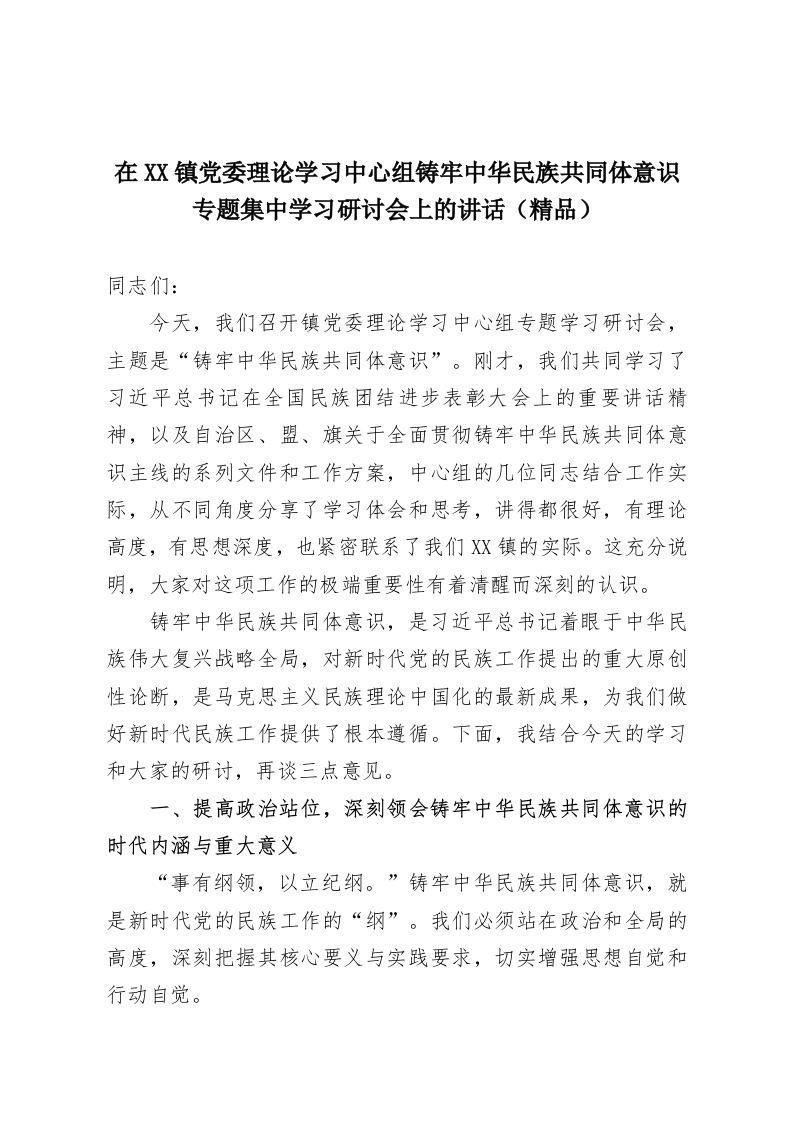 在XX镇党委理论学习中心组铸牢中华民族共同体意识专题集中学习研讨会上的讲话（精品）

同志们：

今天，我们召开镇党委理论学习中心组专题学习研讨会，主题是“铸牢中华民族共同体意识”。刚才，我们共同学习了习近平总书记在全国民族团结进步表彰大会上的重要讲话精神，以及自治区、盟、旗关于全面贯彻铸牢中华民族共同体意识主线的系列文件和工作方案，中心组的几位同志结合工作实际，从不同角度分享了学习体会和思考，讲得都很好，有理论高度，有思想深度，也紧密联系了我们XX镇的实际。这充分说明，大家对这项工作的极端重要性有着清醒而深刻的认识。

铸牢中华民族共同体意识，是习近平总书记着眼于中华民族伟大复兴战略全局，对新时代党的民族工作提出的重大原创性论断，是马克思主义民族理论中国化的最新成果，为我们做好新时代民族工作提供了根本遵循。下面，我结合今天的学习和大家的研讨，再谈三点意见。

一、提高政治站位，深刻领会铸牢中华民族共同体意识的时代内涵与重大意义

“事有纲领，以立纪纲。”铸牢中华民族共同体意识，就是新时代党的民族工作的“纲”。我们必须站在政治和全局的高度，深刻把握其核心要义与实践要求，切实增强思想自觉和行动自觉。